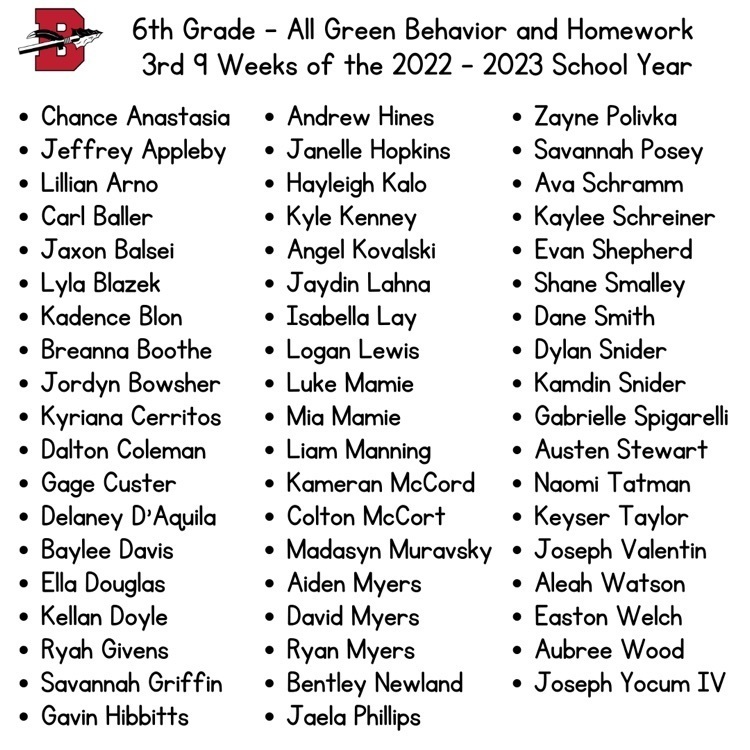 B

6th Grade - All Green Behavior and Homework
3rd 9 Weeks of the 2022 - 2023 School Year

- Chance Anastasia
- Jeffrey Appleby
- Lillian Arno
- Carl Baller
- Jaxon Balsei
- Lyla Blazek
- Kadence Blon
- Breanna Boothe
- Jordyn Bowsher
- Kyriana Cerritos
- Dalton Coleman
- Gage Custer
- Delaney D'Aquila
- Baylee Davis
- Ella Douglas
- Kellan Doyle
- Ryah Givens
- Savannah Griffin
- Gavin Hibbitts

- Andrew Hines
- Janelle Hopkins
- Hayleigh Kalo
- Kyle Kenney
- Angel Kovalski
- Jaydin Lahna
- Isabella Lay
- Logan Lewis
- Luke Mamie
- Mia Mamie
- Liam Manning
- Kameran McCord
- Colton McCort
- Madasyn Muravsky
- Aiden Myers
- David Myers
- Ryan Myers
- Bentley Newland
- Jaela Phillips

- Zayne Polivka
- Savannah Posey
- Ava Schramm
- Kaylee Schreiner
- Evan Shepherd
- Shane Smalley
- Dane Smith
- Dylan Snider
- Kamdin Snider
- Gabrielle Spigarelli
- Austen Stewart
- Naomi Tatman
- Keyser Taylor
- Joseph Valentin
- Aleah Watson
- Easton Welch
- Aubree Wood
- Joseph Yocum IV